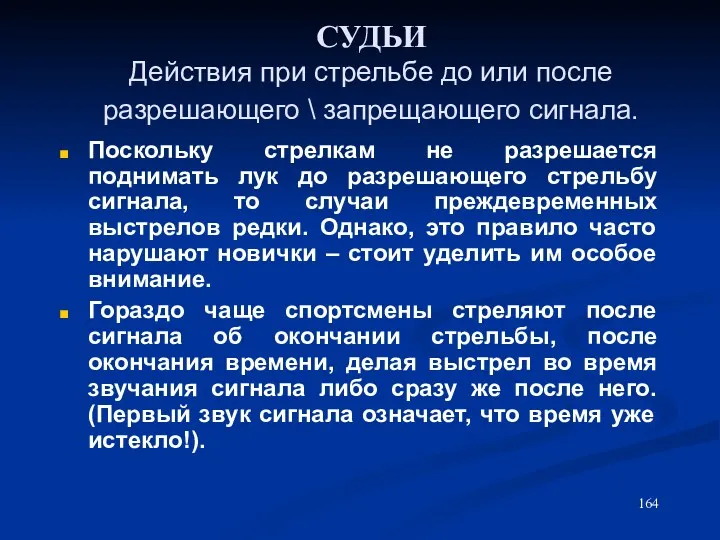 СУДЬИ
Действия при стрельбе до или после разрешающего \ запрещающего сигнала.

Поскольку стрелкам не разрешается поднимать лук до разрешающего стрельбу сигнала, то случаи преждевременных выстрелов редки. Однако, это правило часто нарушают новички – стоит уделить им особое внимание.

Гораздо чаще спортсмены стреляют после сигнала об окончании стрельбы, после окончания времени, делая выстрел во время звучания сигнала либо сразу же после него. (Первый звук сигнала означает, что время уже истекло!).

164